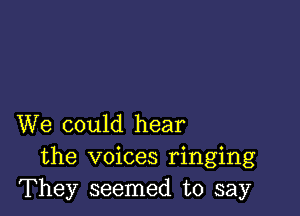 We could hear
the voices ringing
They seemed to say